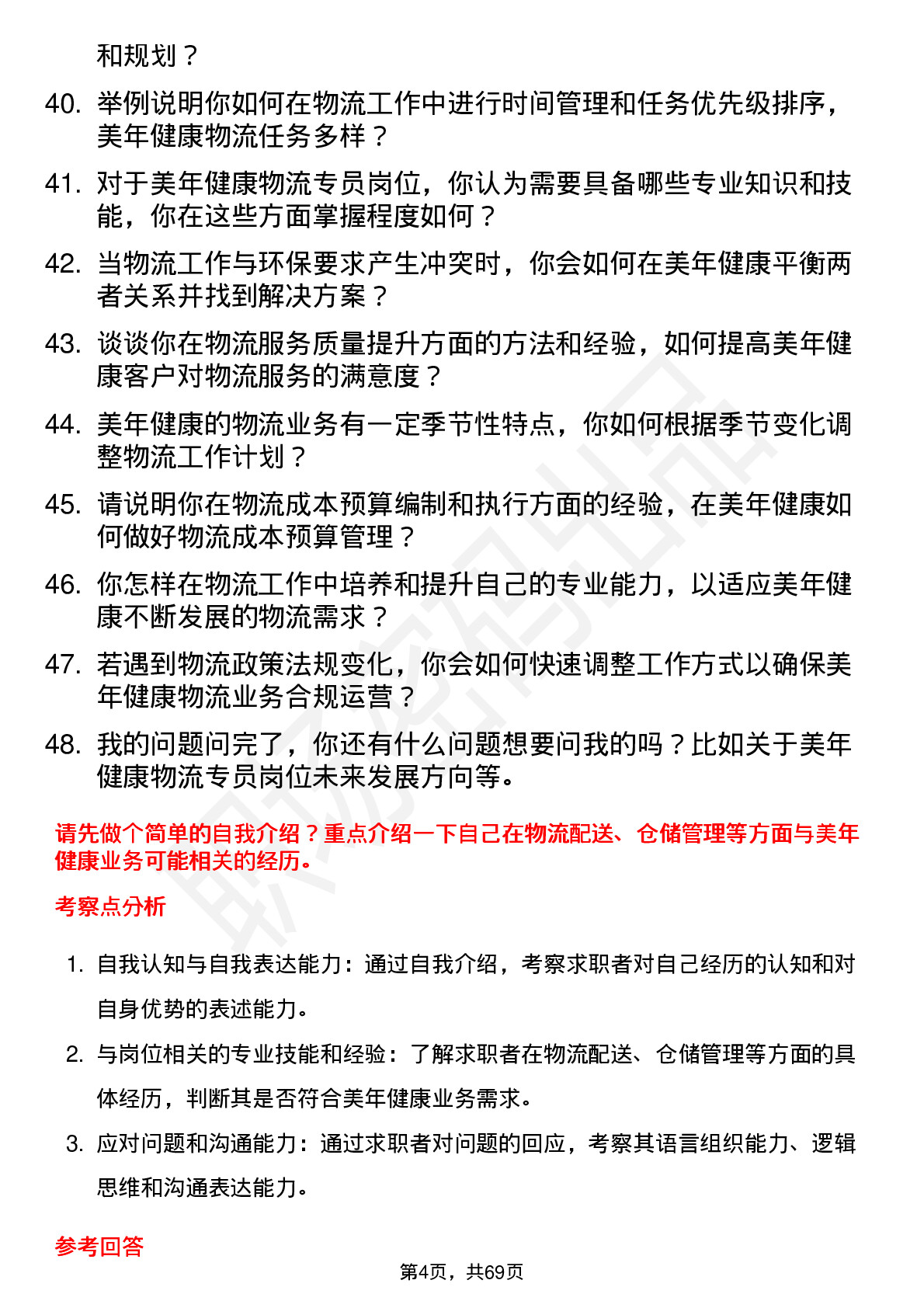 和规划？

40. 举例说明你如何在物流工作中进行时间管理和任务优先级排序，美年健康物流任务多样？

41. 对于美年健康物流专员岗位，你认为需要具备哪些专业知识和技能，你在这些方面掌握程度如何？

42. 当物流工作与环保要求产生冲突时，你会如何在美年健康平衡两者关系并找到解决方案？

43. 谈谈你在物流服务质量提升方面的方法和经验，如何提高美年健康客户对物流服务的满意度？

44. 美年健康的物流业务有一定季节性特点，你如何根据季节变化调整物流工作计划？

45. 请说明你在物流成本预算编制和执行方面的经验，在美年健康如何做好物流成本预算管理？

46. 你怎样在物流工作中培养和提升自己的专业能力，以适应美年健康不断发展的物流需求？

47. 若遇到物流政策法规变化，你会如何快速调整工作方式以确保美年健康物流业务合规运营？

48. 我的问题问完了，你还有什么问题想要问我的吗？比如关于美年健康物流专员岗位未来发展方向等。

请先做个简单的自我介绍？重点介绍一下自己在物流配送、仓储管理等方面与美年健康业务可能相关的经历。

考察点分析

1. 自我认知与自我表达能力：通过自我介绍，考察求职者对自己经历的认知和对自身优势的表述能力。

2. 与岗位相关的专业技能和经验：了解求职者在物流配送、仓储管理等方面的具体经历，判断其是否符合美年健康业务需求。

3. 应对问题和沟通能力：通过求职者对问题的回应，考察其语言组织能力、逻辑思维和沟通表达能力。

参考回答

第4页，共69页